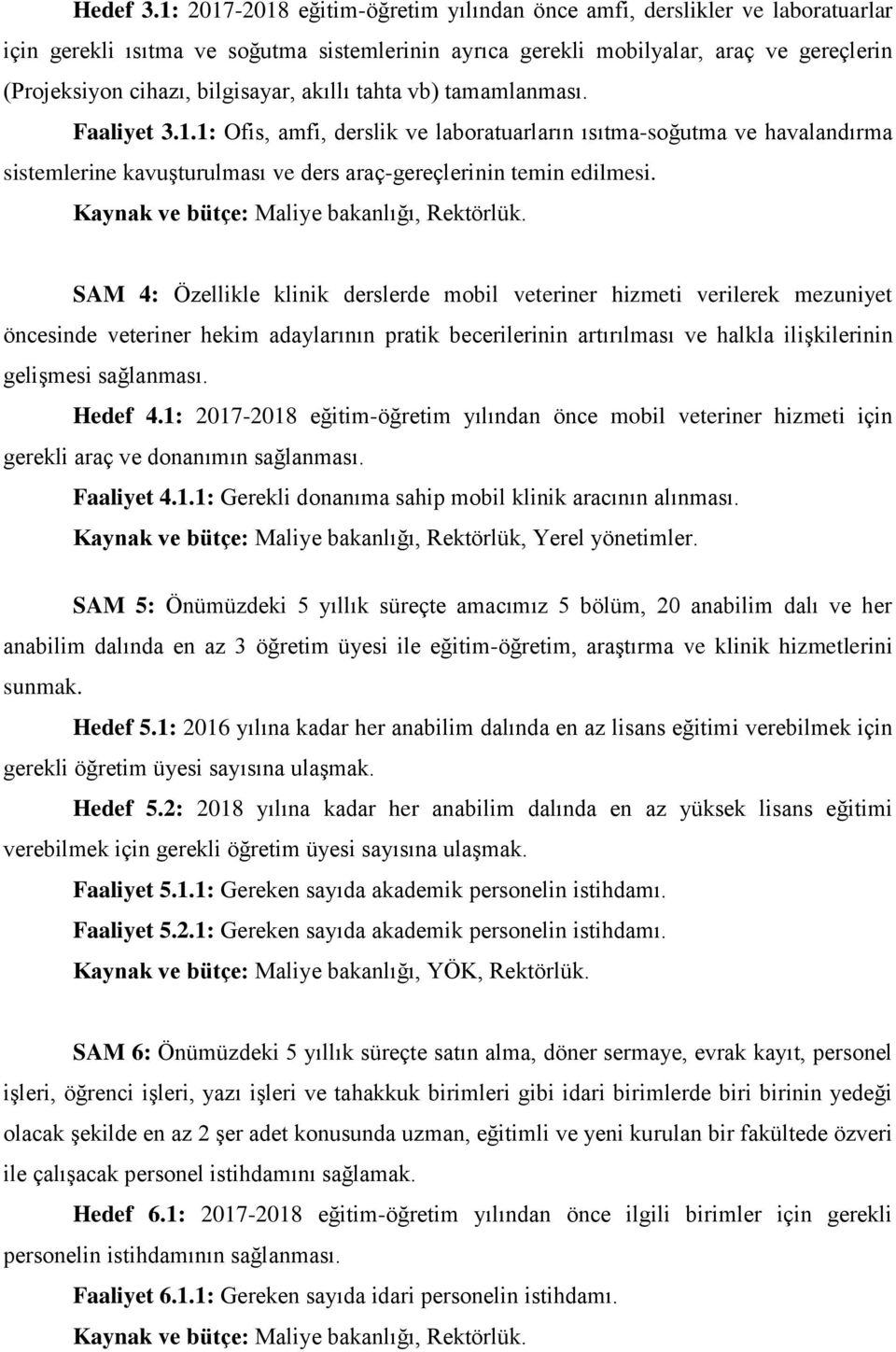 Hedef 3.1: 2017-2018 eğitim-öğretim yılından önce amfi, derslikler ve laboratuarlar için gerekli ısıtma ve soğutma sistemlerinin ayrıca gerekli mobilyalar, araç ve gereçlerin (Projeksiyon cihazı, bilgisayar, akıllı tahta vb) tamamlanması.

Faaliyet 3.1.1: Ofis, amfi, derslik ve laboratuarların ısıtma-soğutma ve havalandırma sistemlerine kavuşturulması ve ders araç-gereçlerinin temin edilmesi.

Kaynak ve bütçe: Maliye bakanlığı, Rektörlük.

SAM 4: Özellikle klinik derslerde mobil veteriner hizmeti verilerek mezuniyet öncesinde veteriner hekim adaylarının pratik becerilerinin artırılması ve halkla ilişkilerinin gelişmesi sağlanması.

Hedef 4.1: 2017-2018 eğitim-öğretim yılından önce mobil veteriner hizmeti için gerekli araç ve donanımın sağlanması.

Faaliyet 4.1.1: Gerekli donanıma sahip mobil klinik aracının alınması.

Kaynak ve bütçe: Maliye bakanlığı, Rektörlük, Yerel yönetimler.

SAM 5: Önümüzdeki 5 yıllık süreçte amacımız 5 bölüm, 20 anabilim dalı ve her anabilim dalında en az 3 öğretim üyesi ile eğitim-öğretim, araştırma ve klinik hizmetlerini sunmak.

Hedef 5.1: 2016 yılına kadar her anabilim dalında en az lisans eğitimi verebilmek için gerekli öğretim üyesi sayısına ulaşmak.

Hedef 5.2: 2018 yılına kadar her anabilim dalında en az yüksek lisans eğitimi verebilmek için gerekli öğretim üyesi sayısına ulaşmak.

Faaliyet 5.1.1: Gereken sayıda akademik personelin istihdamı.

Faaliyet 5.2.1: Gereken sayıda akademik personelin istihdamı.

Kaynak ve bütçe: Maliye bakanlığı, YÖK, Rektörlük.

SAM 6: Önümüzdeki 5 yıllık süreçte satın alma, döner sermaye, evrak kayıt, personel işleri, öğrenci işleri, yazı işleri ve tahakkuk birimleri gibi idari birimlerde biri birinin yedeği olacak şekilde en az 2 şer adet konusunda uzman, eğitimli ve yeni kurulan bir fakültede özveri ile çalışacak personel istihdamını sağlamak.

Hedef 6.1: 2017-2018 eğitim-öğretim yılından önce ilgili birimler için gerekli personelin istihdamının sağlanması.

Faaliyet 6.1.1: Gereken sayıda idari personelin istihdamı.

Kaynak ve bütçe: Maliye bakanlığı, Rektörlük.